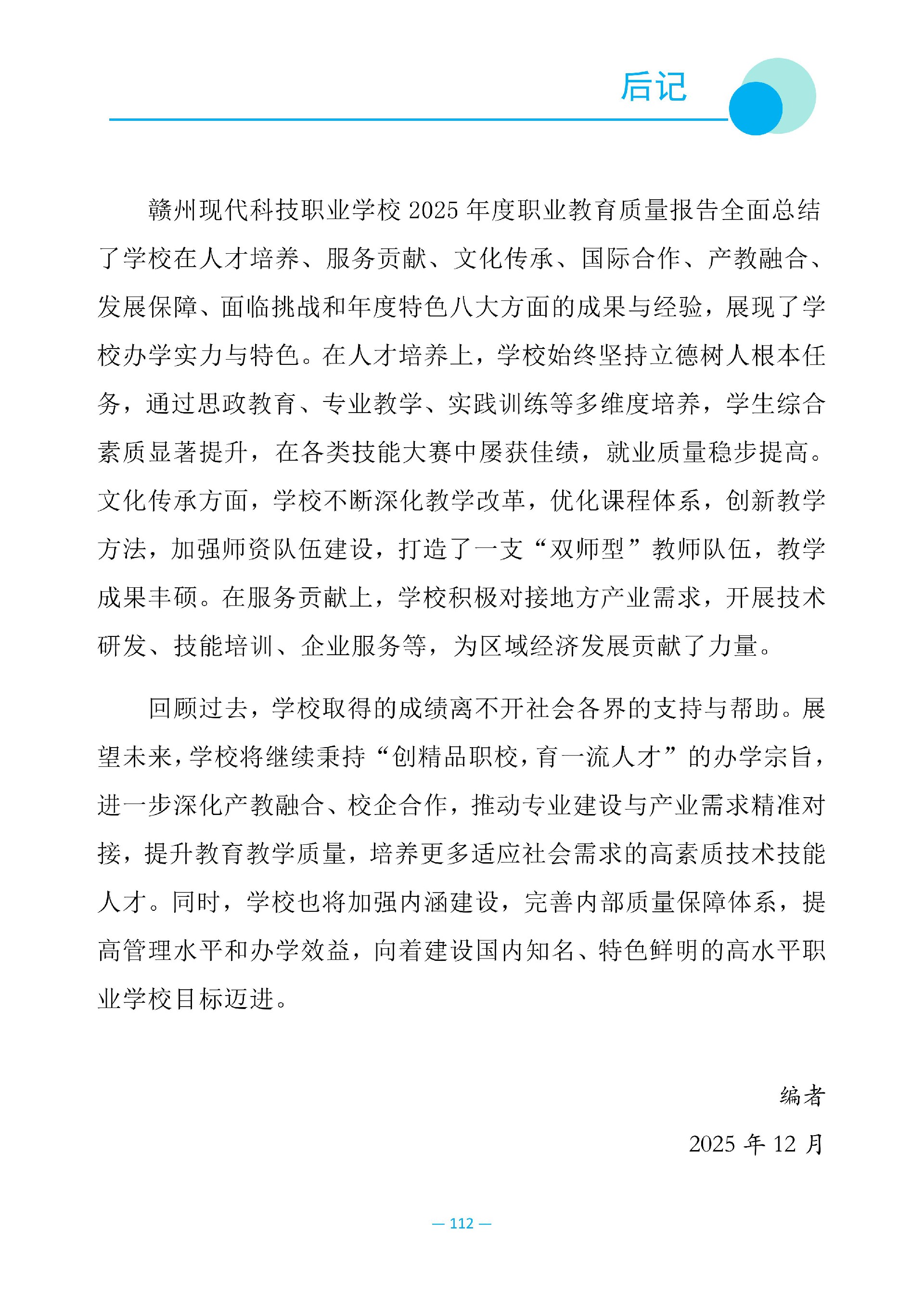 后记

赣州现代科技职业学校 2025 年度职业教育质量报告全面总结了学校在人才培养、服务贡献、文化传承、国际合作、产教融合、发展保障、面临挑战和年度特色八大方面的成果与经验，展现了学校办学实力与特色。在人才培养上，学校始终坚持立德树人根本任务，通过思政教育、专业教学、实践训练等多维度培养，学生综合素质显著提升，在各类技能大赛中屡获佳绩，就业质量稳步提高。文化传承方面，学校不断深化教学改革，优化课程体系，创新教学方法，加强师资队伍建设，打造了一支“双师型”教师队伍，教学成果丰硕。在服务贡献上，学校积极对接地方产业需求，开展技术研发、技能培训、企业服务等，为区域经济发展贡献了力量。

回顾过去，学校取得的成绩离不开社会各界的支持与帮助。展望未来，学校将继续秉持“创精品职校，育一流人才”的办学宗旨，进一步深化产教融合、校企合作，推动专业建设与产业需求精准对接，提升教育教学质量，培养更多适应社会需求的高素质技术技能人才。同时，学校也将加强内涵建设，完善内部质量保障体系，提高管理水平和办学效益，向着建设国内知名、特色鲜明的高水平职业学校目标迈进。

编者

2025 年 12 月

— 112 —